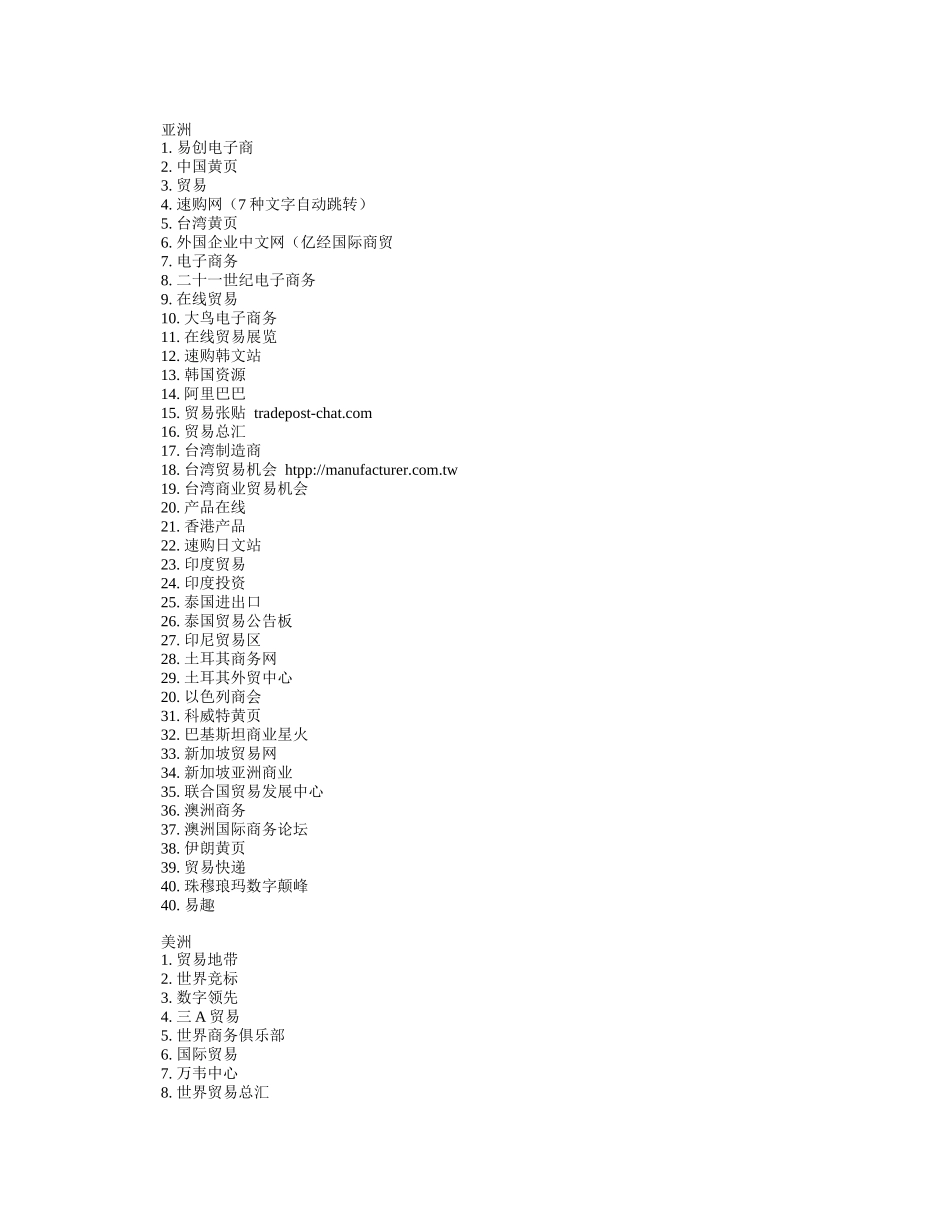 亚洲
1. 易创电子商
2. 中国黄页
3. 贸易
4. 速购网（7 种文字自动跳转）
5. 台湾黄页
6. 外国企业中文网（亿经国际商贸
7. 电子商务
8. 二十一世纪电子商务
9. 在线贸易
10. 大鸟电子商务
11. 在线贸易展览
12. 速购韩文站
13. 韩国资源
14. 阿里巴巴
15. 贸易张贴 tradepost-chat.com
16. 贸易总汇
17. 台湾制造商
18. 台湾贸易机会 htpp://manufacturer.com.tw
19. 台湾商业贸易机会
20. 产品在线
21. 香港产品
22. 速购日文站
23. 印度贸易
24. 印度投资
25. 泰国进出口
26. 泰国贸易公告板
27. 印尼贸易区
28. 土耳其商务网
29. 土耳其外贸中心
20. 以色列商会
31. 科威特黄页
32. 巴基斯坦商业星火
33. 新加坡贸易网
34. 新加坡亚洲商业
35. 联合国贸易发展中心
36. 澳洲商务
37. 澳洲国际商务论坛
38. 伊朗黄页
39. 贸易快递
40. 珠穆琅玛数字颠峰
40. 易趣

美洲
1. 贸易地带
2. 世界竞标
3. 数字领先
4. 三 A 贸易
5. 世界商务俱乐部
6. 国际贸易
7. 万韦中心
8. 世界贸易总汇